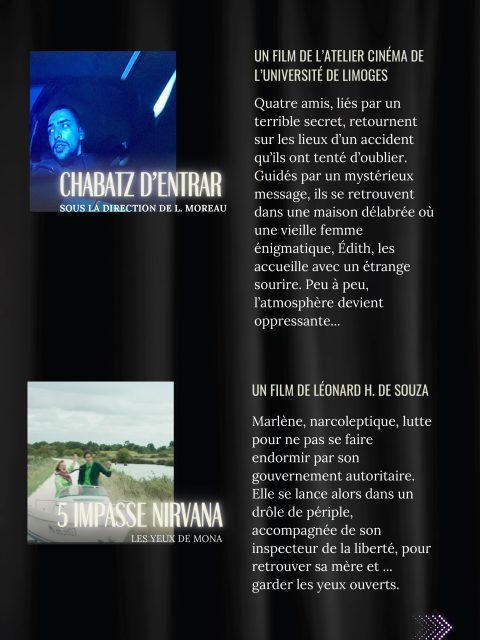 CHABATZ D'ENTRAR
SOUS LA DIRECTION DE L. MOREAU

UN FILM DE L'ATELIER CINÉMA DE L'UNIVERSITÉ DE LIMOGES

Quatre amis, liés par un terrible secret, retournent sur les lieux d'un accident qu'ils ont tenté d'oublier. Guidés par un mystérieux message, ils se retrouvent dans une maison délabrée où une vieille femme énigmatique, Édith, les accueille avec un étrange sourire. Peu à peu, l'atmosphère devient oppressante...

5 IMPASSE NIRVANA
LES YEUX DE MONA

UN FILM DE LÉONARD H. DE SOUZA

Marlène, narcoleptique, lutte pour ne pas se faire endormir par son gouvernement autoritaire. Elle se lance alors dans un drôle de périple, accompagnée de son inspecteur de la liberté, pour retrouver sa mère et ... garder les yeux ouverts.